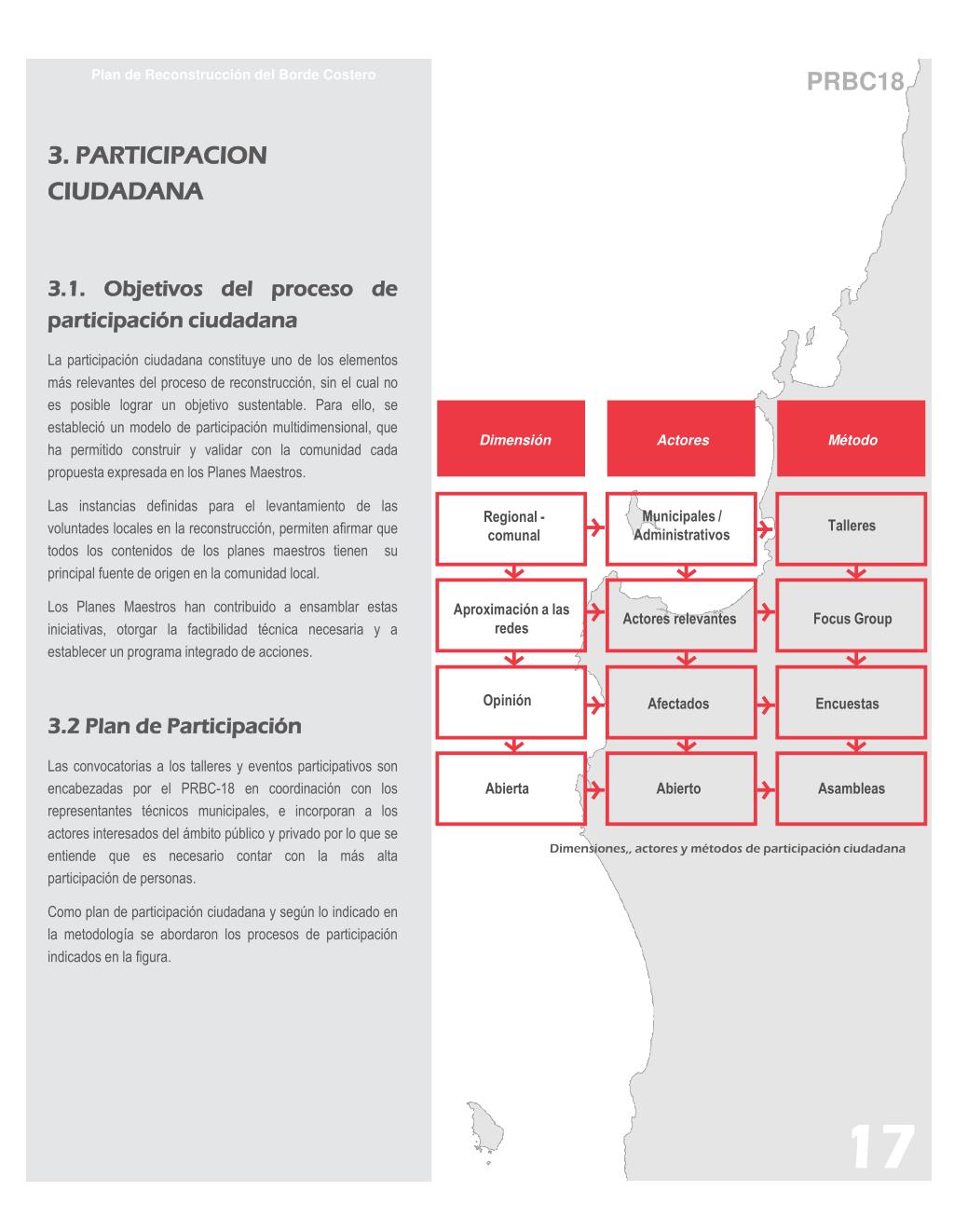 Plan de Reconstrucción del Borde Costero

PRBC18

3. PARTICIPACION CIUDADANA

3.1. Objetivos del proceso de participación ciudadana

La participación ciudadana constituye uno de los elementos más relevantes del proceso de reconstrucción, sin el cual no es posible lograr un objetivo sustentable. Para ello, se estableció un modelo de participación multidimensional, que ha permitido construir y validar con la comunidad cada propuesta expresada en los Planes Maestros.

Las instancias definidas para el levantamiento de las voluntades locales en la reconstrucción, permiten afirmar que todos los contenidos de los planes maestros tienen su principal fuente de origen en la comunidad local.

Los Planes Maestros han contribuido a ensamblar estas iniciativas, otorgar la factibilidad técnica necesaria y a establecer un programa integrado de acciones.

3.2 Plan de Participación

Las convocatorias a los talleres y eventos participativos son encabezadas por el PRBC-18 en coordinación con los representantes técnicos municipales, e incorporan a los actores interesados del ámbito público y privado por lo que se entiende que es necesario contar con la más alta participación de personas.

Como plan de participación ciudadana y según lo indicado en la metodología se abordaron los procesos de participación indicados en la figura.

| Dimensión | Actores | Método |
|---|---|---|
| Regional - comunal | Municipales / Administrativos | Talleres |
| Aproximación a las redes | Actores relevantes | Focus Group |
| Opinión | Afectados | Encuestas |
| Abierta | Abierto | Asambleas |

Dimensiones,, actores y métodos de participación ciudadana

17